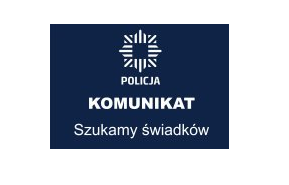 POLICJA

KOMUNIKAT

Szukamy świadków